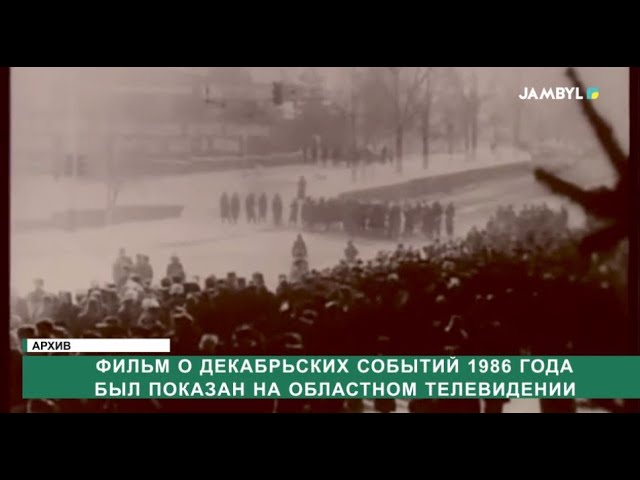 JAMBYL

АРХИВ

ФИЛЬМ О ДЕКАБРЬСКИХ СОБЫТИЙ 1986 ГОДА БЫЛ ПОКАЗАН НА ОБЛАСТНОМ ТЕЛЕВИДЕНИИ